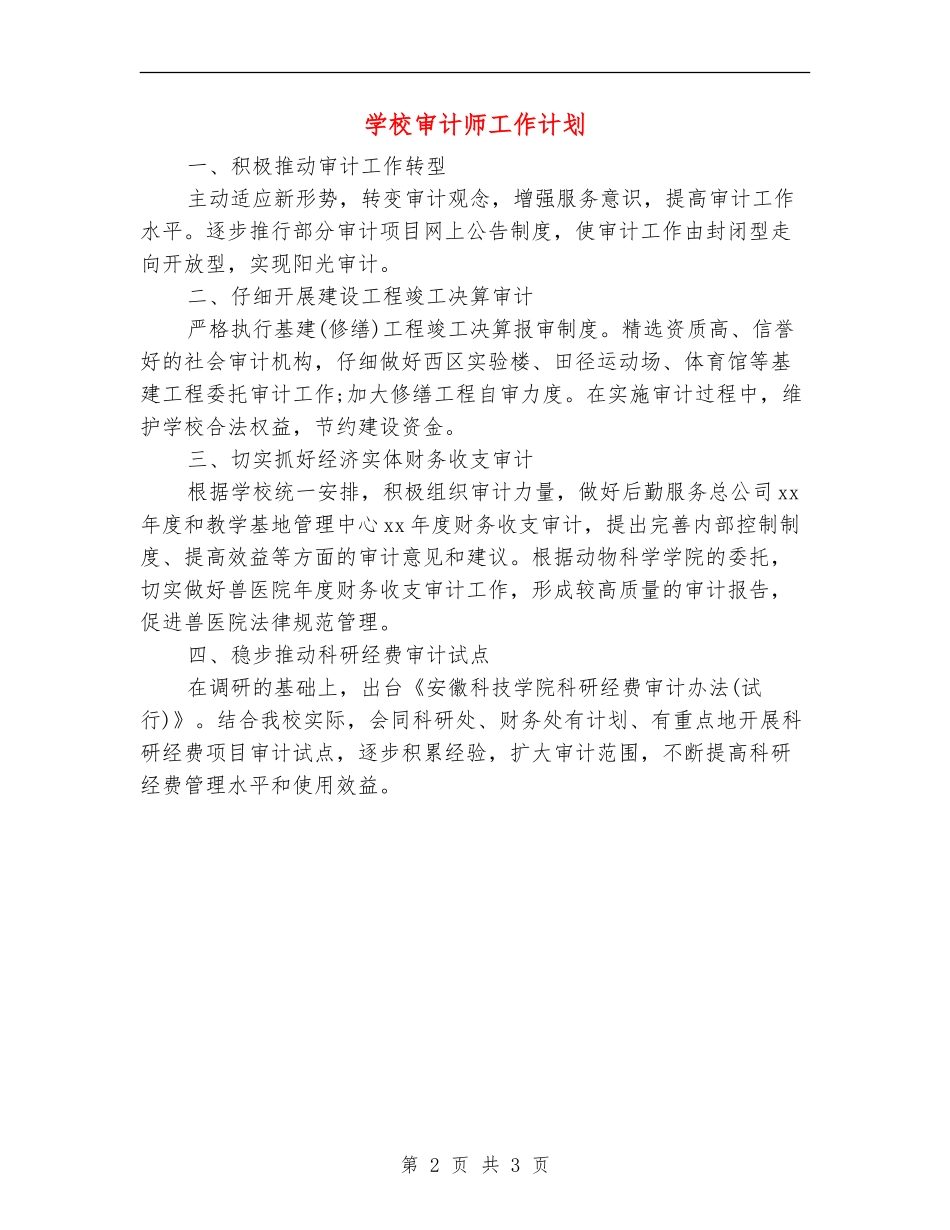 学校审计师工作计划

一、积极推动审计工作转型

主动适应新形势，转变审计观念，增强服务意识，提高审计工作水平。逐步推行部分审计项目网上公告制度，使审计工作由封闭型走向开放型，实现阳光审计。

二、仔细开展建设工程竣工决算审计

严格执行基建(修缮)工程竣工决算报审制度。精选资质高、信誉好的社会审计机构，仔细做好西区实验楼、田径运动场、体育馆等基建工程委托审计工作;加大修缮工程自审力度。在实施审计过程中，维护学校合法权益，节约建设资金。

三、切实抓好经济实体财务收支审计

根据学校统一安排，积极组织审计力量，做好后勤服务总公司xx年度和教学基地管理中心xx年度财务收支审计，提出完善内部控制制度、提高效益等方面的审计意见和建议。根据动物科学学院的委托，切实做好兽医院年度财务收支审计工作，形成较高质量的审计报告，促进兽医院法律规范管理。

四、稳步推动科研经费审计试点

在调研的基础上，出台《安徽科技学院科研经费审计办法(试行)》。结合我校实际，会同科研处、财务处有计划、有重点地开展科研经费项目审计试点，逐步积累经验，扩大审计范围，不断提高科研经费管理水平和使用效益。

第 2 页 共 3 页